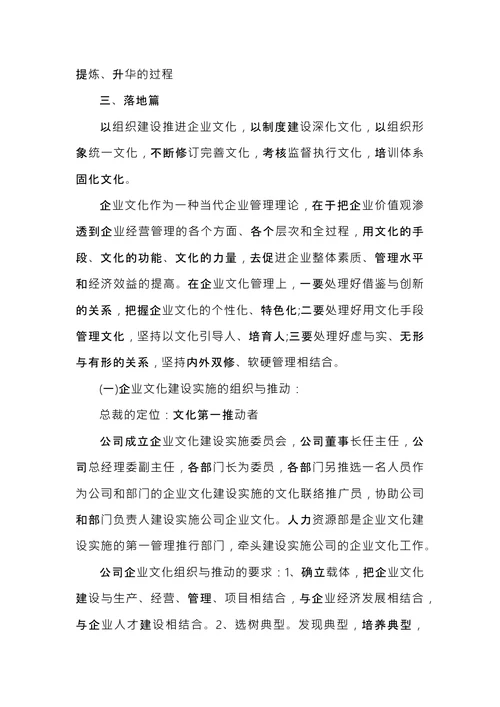 提炼、升华的过程

三、落地篇

以组织建设推进企业文化，以制度建设深化文化，以组织形象统一文化，不断修订完善文化，考核监督执行文化，培训体系固化文化。

企业文化作为一种当代企业管理理论，在于把企业价值观渗透到企业经营管理的各个方面、各个层次和全过程，用文化的手段、文化的功能、文化的力量，去促进企业整体素质、管理水平和经济效益的提高。在企业文化管理上，一要处理好借鉴与创新的关系，把握企业文化的个性化、特色化;二要处理好用文化手段管理文化，坚持以文化引导人、培育人;三要处理好虚与实、无形与有形的关系，坚持内外双修、软硬管理相结合。

(一)企业文化建设实施的组织与推动：

总裁的定位：文化第一推动者

公司成立企业文化建设实施委员会，公司董事长任主任，公司总经理委副主任，各部门长为委员，各部门另推选一名人员作为公司和部门的企业文化建设实施的文化联络推广员，协助公司和部门负责人建设实施公司企业文化。人力资源部是企业文化建设实施的第一管理推行部门，牵头建设实施公司的企业文化工作。

公司企业文化组织与推动的要求：1、确立载体，把企业文化建设与生产、经营、管理、项目相结合，与企业经济发展相结合，与企业人才建设相结合。2、选树典型。发现典型，培养典型，